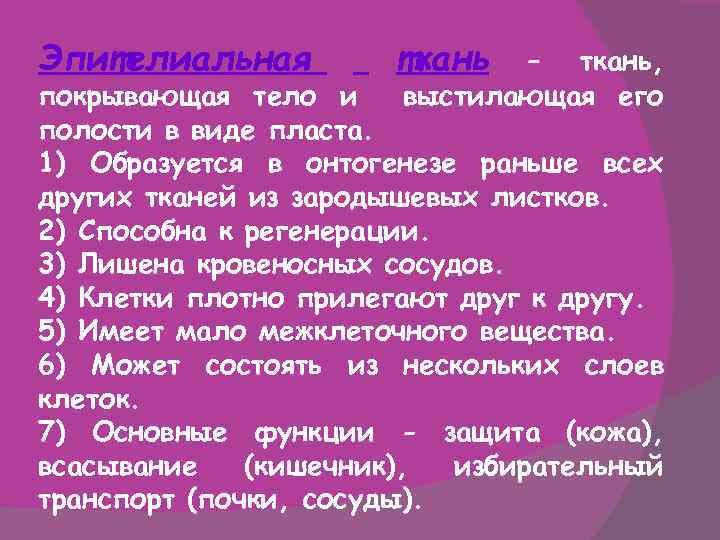 Эпителиальная ткань – ткань, покрывающая тело и выстилающая его полости в виде пласта.
1) Образуется в онтогенезе раньше всех других тканей из зародышевых листков.
2) Способна к регенерации.
3) Лишена кровеносных сосудов.
4) Клетки плотно прилегают друг к другу.
5) Имеет мало межклеточного вещества.
6) Может состоять из нескольких слоев клеток.
7) Основные функции - защита (кожа), всасывание (кишечник), избирательный транспорт (почки, сосуды).